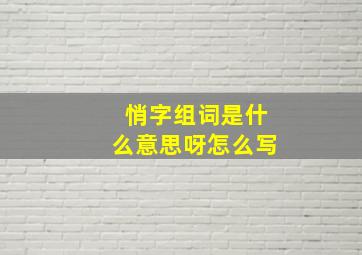 悄字组词是什么意思呀怎么写